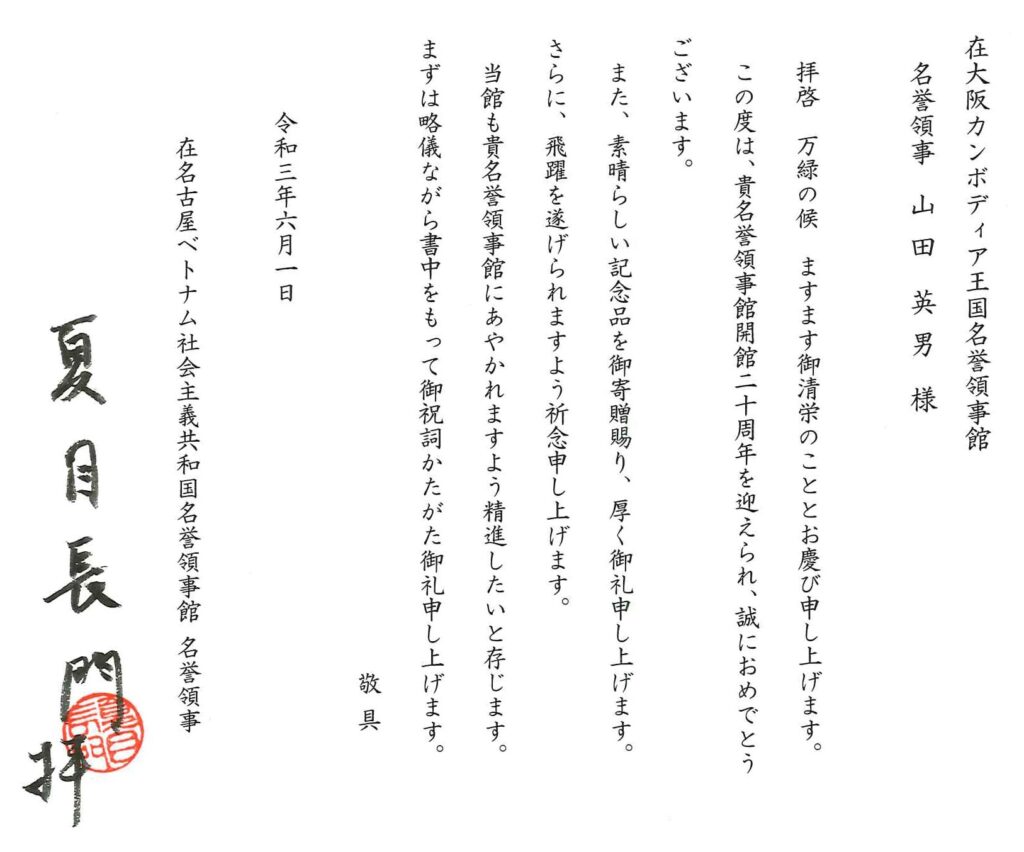 在大阪カンボディア王国名誉領事館
名誉領事　山田　英男　様

拝啓　万緑の候　ますます御清栄のこととお慶び申し上げます。
この度は、貴名誉領事館開館二十周年を迎えられ、誠におめでとうございます。
また、素晴らしい記念品を御寄贈賜り、厚く御礼申し上げます。
さらに、飛躍を遂げられますよう祈念申し上げます。
当館も貴名誉領事館にあやかれますよう精進したいと存じます。
まずは略儀ながら書中をもって御祝詞かたがた御礼申し上げます。
敬具

令和三年六月一日

在名古屋ベトナム社会主義共和国名誉領事館　名誉領事

夏目長門
拝